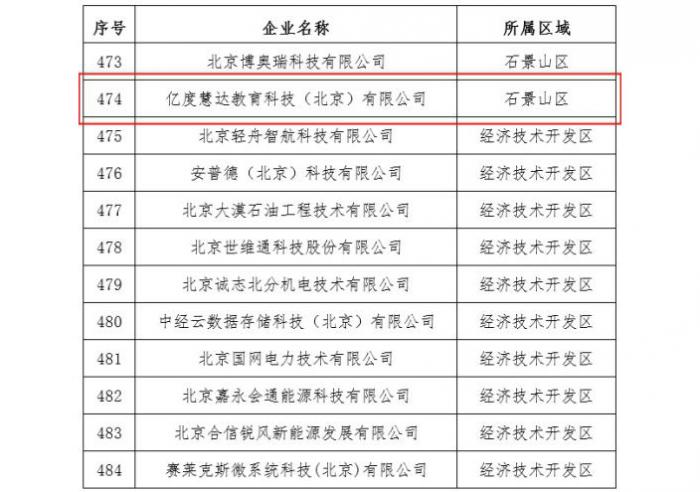 | 序号 | 企业名称 | 所属区域 |
|---|---|---|
| 473 | 北京博奥瑞科技有限公司 | 石景山区 |
| 474 | 亿度慧达教育科技（北京）有限公司 | 石景山区 |
| 475 | 北京轻舟智航科技有限公司 | 经济技术开发区 |
| 476 | 安普德（北京）科技有限公司 | 经济技术开发区 |
| 477 | 北京大漠石油工程技术有限公司 | 经济技术开发区 |
| 478 | 北京世维通科技股份有限公司 | 经济技术开发区 |
| 479 | 北京诚志北分机电技术有限公司 | 经济技术开发区 |
| 480 | 中经云数据存储科技（北京）有限公司 | 经济技术开发区 |
| 481 | 北京国网电力技术有限公司 | 经济技术开发区 |
| 482 | 北京嘉永会通能源科技有限公司 | 经济技术开发区 |
| 483 | 北京合信锐风新能源发展有限公司 | 经济技术开发区 |
| 484 | 赛莱克斯微系统科技（北京）有限公司 | 经济技术开发区 |